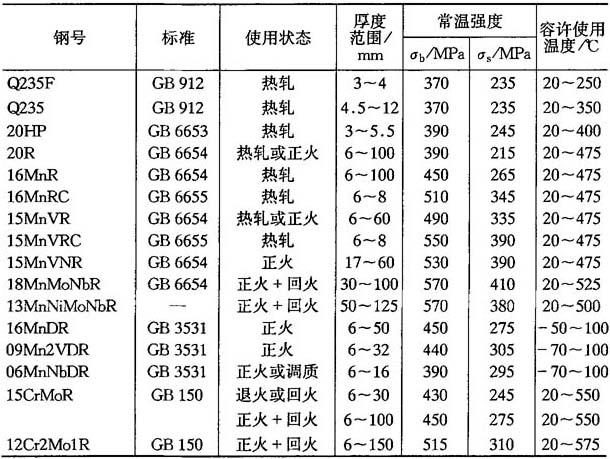 | 钢号 | 标准 | 使用状态 | 厚度范围/mm | 常温强度 $\sigma_b$/MPa | 常温强度 $\sigma_s$/MPa | 容许使用温度/℃ |
|---|---|---|---|---|---|---|
| Q235F | GB 912 | 热轧 | 3～4 | 370 | 235 | 20～250 |
| Q235 | GB 912 | 热轧 | 4.5～12 | 370 | 235 | 20～350 |
| 20HP | GB 6653 | 热轧 | 3～5.5 | 390 | 245 | 20～400 |
| 20R | GB 6654 | 热轧或正火 | 6～100 | 390 | 215 | 20～475 |
| 16MnR | GB 6654 | 热轧 | 6～100 | 450 | 265 | 20～475 |
| 16MnRC | GB 6655 | 热轧 | 6～8 | 510 | 345 | 20～475 |
| 15MnVR | GB 6654 | 热轧或正火 | 6～60 | 490 | 335 | 20～475 |
| 15MnVRC | GB 6655 | 热轧 | 6～8 | 550 | 390 | 20～475 |
| 15MnVNR | GB 6654 | 正火 | 17～60 | 530 | 390 | 20～475 |
| 18MnMoNbR | GB 6654 | 正火+回火 | 30～100 | 570 | 410 | 20～525 |
| 13MnNiMoNbR | — | 正火+回火 | 50～125 | 570 | 380 | 20～500 |
| 16MnDR | GB 3531 | 正火 | 6～50 | 450 | 275 | -50～100 |
| 09Mn2VDR | GB 3531 | 正火 | 6～32 | 440 | 305 | -70～100 |
| 06MnNbDR | GB 3531 | 正火或调质 | 6～16 | 390 | 295 | -70～100 |
| 15CrMoR | GB 150 | 退火或回火 | 6～30 | 430 | 245 | 20～550 |
| | | 正火+回火 | 6～100 | 450 | 275 | 20～550 |
| 12Cr2Mo1R | GB 150 | 正火+回火 | 6～150 | 515 | 310 | 20～575 |